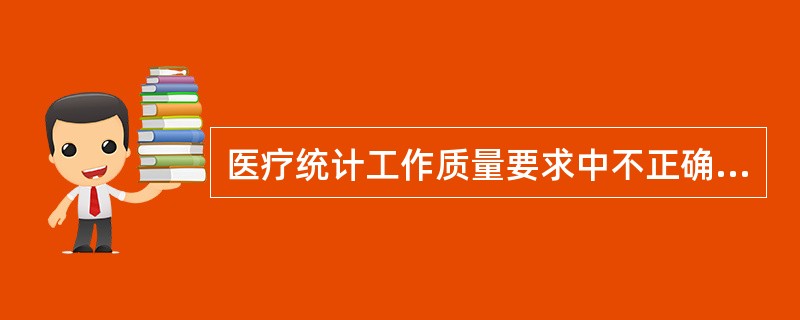 医疗统计工作质量要求中不正确...